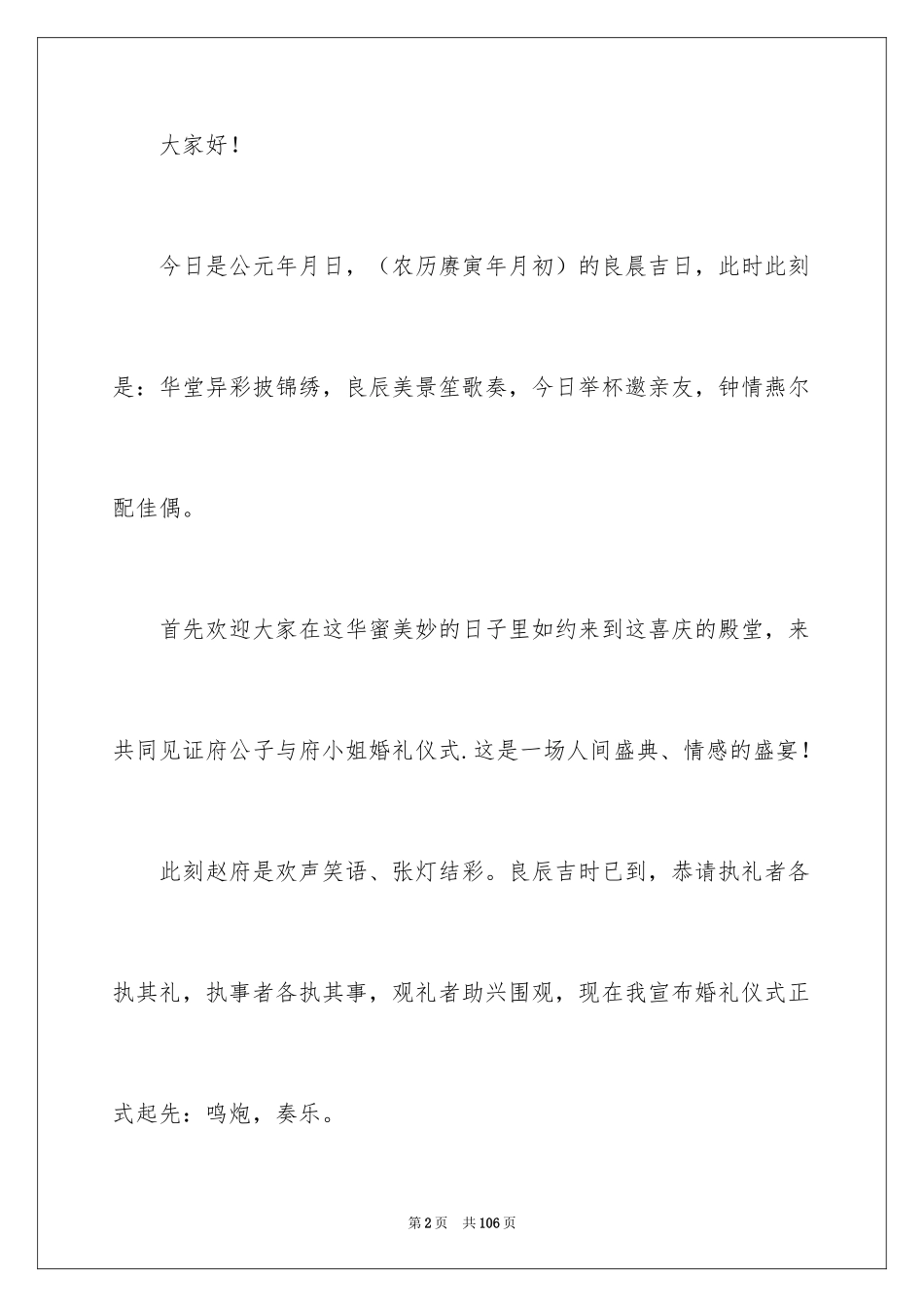 大家好！

今日是公元年月日，（农历赓寅年月初）的良晨吉日，此时此刻是：华堂异彩披锦绣，良辰美景笙歌奏，今日举杯邀亲友，钟情燕尔配佳偶。

首先欢迎大家在这华蜜美妙的日子里如约来到这喜庆的殿堂，来共同见证府公子与府小姐婚礼仪式.这是一场人间盛典、情感的盛宴！

此刻赵府是欢声笑语、张灯结彩。良辰吉时已到，恭请执礼者各执其礼，执事者各执其事，观礼者助兴围观，现在我宣布婚礼仪式正式起先：鸣炮，奏乐。

第2页 共106页